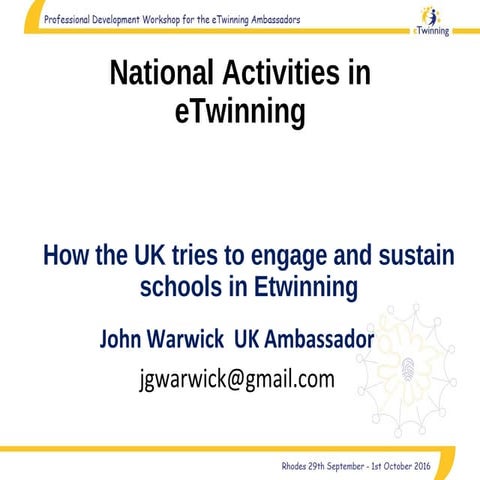 Professional Development Workshop for the eTwinning Ambassadors

eTwinning

National Activities in eTwinning

How the UK tries to engage and sustain schools in Etwinning

John Warwick UK Ambassador

jgwarwick@gmail.com

Rhodes 29th September - 1st October 2016